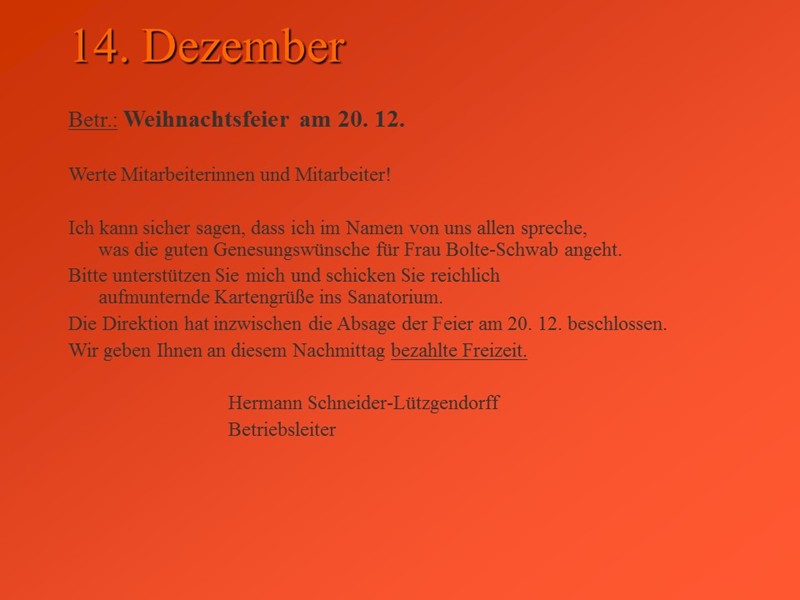 14. Dezember

Betr.: Weihnachtsfeier am 20. 12.

Werte Mitarbeiterinnen und Mitarbeiter!

Ich kann sicher sagen, dass ich im Namen von uns allen spreche, was die guten Genesungswünsche für Frau Bolte-Schwab angeht.

Bitte unterstützen Sie mich und schicken Sie reichlich aufmunternde Kartengrüße ins Sanatorium.

Die Direktion hat inzwischen die Absage der Feier am 20. 12. beschlossen.

Wir geben Ihnen an diesem Nachmittag bezahlte Freizeit.

Hermann Schneider-Lützgendorff
Betriebsleiter